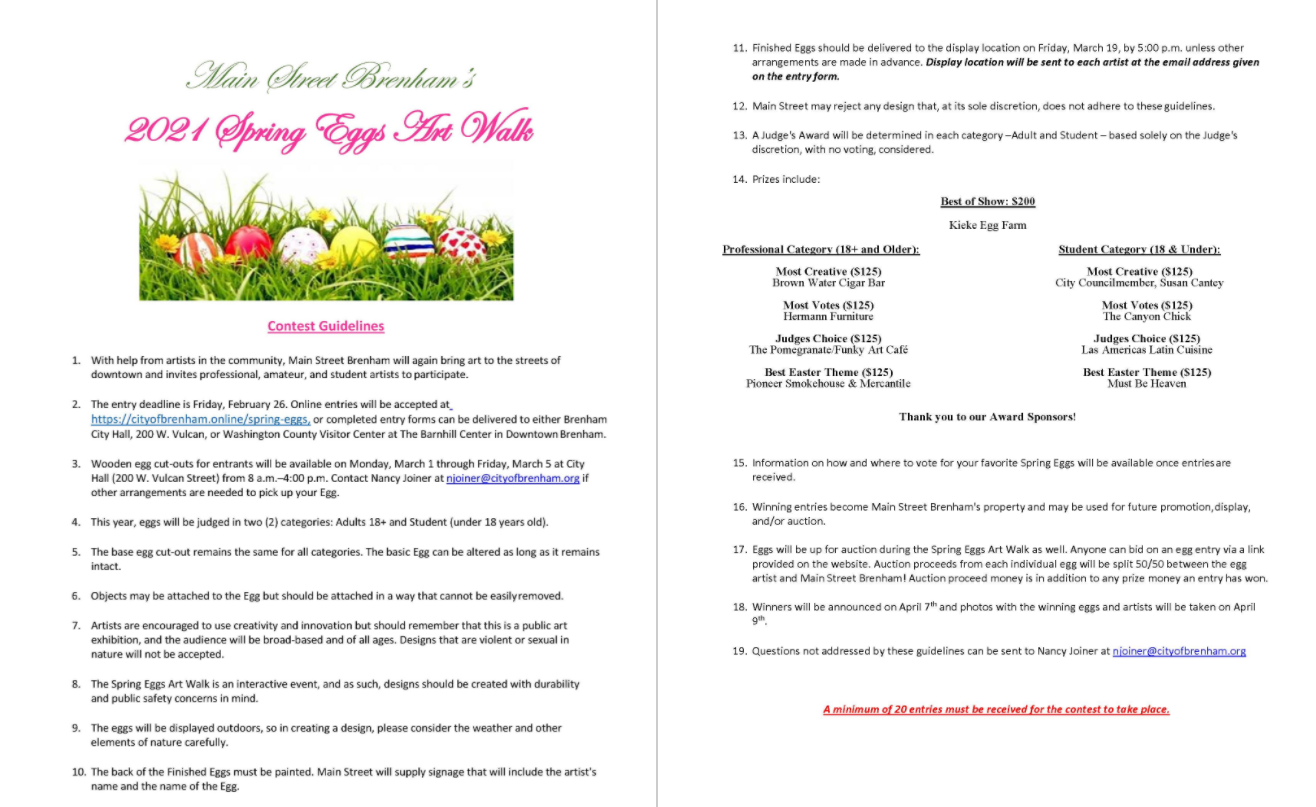 Main Street Brenham's

2021 Spring Eggs Art Walk

Contest Guidelines

1. With help from artists in the community, Main Street Brenham will again bring art to the streets of downtown and invites professional, amateur, and student artists to participate.

2. The entry deadline is Friday, February 26. Online entries will be accepted at https://cityofbrenham.online/spring-eggs, or completed entry forms can be delivered to either Brenham City Hall, 200 W. Vulcan, or Washington County Visitor Center at The Barnhill Center in Downtown Brenham.

3. Wooden egg cut-outs for entrants will be available on Monday, March 1 through Friday, March 5 at City Hall (200 W. Vulcan Street) from 8 a.m.–4:00 p.m. Contact Nancy Joiner at njoiner@cityofbrenham.org if other arrangements are needed to pick up your Egg.

4. This year, eggs will be judged in two (2) categories: Adults 18+ and Student (under 18 years old).

5. The base egg cut-out remains the same for all categories. The basic Egg can be altered as long as it remains intact.

6. Objects may be attached to the Egg but should be attached in a way that cannot be easily removed.

7. Artists are encouraged to use creativity and innovation but should remember that this is a public art exhibition, and the audience will be broad-based and of all ages. Designs that are violent or sexual in nature will not be accepted.

8. The Spring Eggs Art Walk is an interactive event, and as such, designs should be created with durability and public safety concerns in mind.

9. The eggs will be displayed outdoors, so in creating a design, please consider the weather and other elements of nature carefully.

10. The back of the Finished Eggs must be painted. Main Street will supply signage that will include the artist's name and the name of the Egg.

11. Finished Eggs should be delivered to the display location on Friday, March 19, by 5:00 p.m. unless other arrangements are made in advance. Display location will be sent to each artist at the email address given on the entry form.

12. Main Street may reject any design that, at its sole discretion, does not adhere to these guidelines.

13. A Judge's Award will be determined in each category –Adult and Student – based solely on the Judge's discretion, with no voting, considered.

14. Prizes include:

Best of Show: $200
Kieke Egg Farm

Professional Category (18+ and Older):

Most Creative ($125)
Brown Water Cigar Bar

Most Votes ($125)
Hermann Furniture

Judges Choice ($125)
The Pomegranate/Funky Art Café

Best Easter Theme ($125)
Pioneer Smokehouse & Mercantile

Student Category (18 & Under):

Most Creative ($125)
City Councilmember, Susan Cantey

Most Votes ($125)
The Canyon Chick

Judges Choice ($125)
Las Americas Latin Cuisine

Best Easter Theme ($125)
Must Be Heaven

Thank you to our Award Sponsors!

15. Information on how and where to vote for your favorite Spring Eggs will be available once entries are received.

16. Winning entries become Main Street Brenham's property and may be used for future promotion, display, and/or auction.

17. Eggs will be up for auction during the Spring Eggs Art Walk as well. Anyone can bid on an egg entry via a link provided on the website. Auction proceeds from each individual egg will be split 50/50 between the egg artist and Main Street Brenham! Auction proceed money is in addition to any prize money an entry has won.

18. Winners will be announced on April 7$^{th}$ and photos with the winning eggs and artists will be taken on April 9$^{th}$.

19. Questions not addressed by these guidelines can be sent to Nancy Joiner at njoiner@cityofbrenham.org

A minimum of 20 entries must be received for the contest to take place.